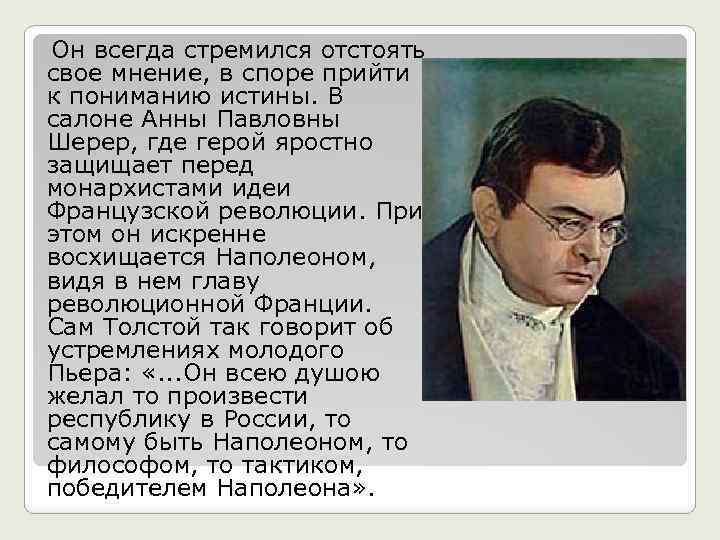 Он всегда стремился отстоять свое мнение, в споре прийти к пониманию истины. В салоне Анны Павловны Шерер, где герой яростно защищает перед монархистами идеи Французской революции. При этом он искренне восхищается Наполеоном, видя в нем главу революционной Франции. Сам Толстой так говорит об устремлениях молодого Пьера: «...Он всею душою желал то произвести республику в России, то самому быть Наполеоном, то философом, то тактиком, победителем Наполеона».